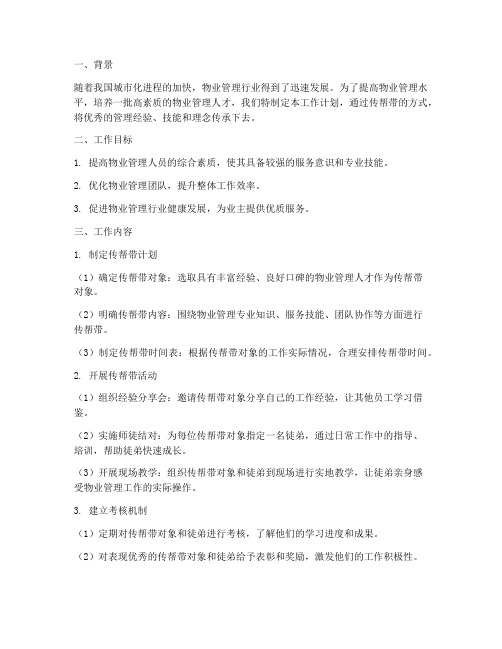 一、背景

随着我国城市化进程的加快，物业管理行业得到了迅速发展。为了提高物业管理水平，培养一批高素质的物业管理人才，我们特制定本工作计划，通过传帮带的方式，将优秀的管理经验、技能和理念传承下去。

二、工作目标

1. 提高物业管理人员的综合素质，使其具备较强的服务意识和专业技能。

2. 优化物业管理团队，提升整体工作效率。

3. 促进物业管理行业健康发展，为业主提供优质服务。

三、工作内容

1. 制定传帮带计划

（1）确定传帮带对象：选取具有丰富经验、良好口碑的物业管理人才作为传帮带对象。

（2）明确传帮带内容：围绕物业管理专业知识、服务技能、团队协作等方面进行传帮带。

（3）制定传帮带时间表：根据传帮带对象的工作实际情况，合理安排传帮带时间。

2. 开展传帮带活动

（1）组织经验分享会：邀请传帮带对象分享自己的工作经验，让其他员工学习借鉴。

（2）实施师徒结对：为每位传帮带对象指定一名徒弟，通过日常工作中的指导、培训，帮助徒弟快速成长。

（3）开展现场教学：组织传帮带对象和徒弟到现场进行实地教学，让徒弟亲身感受物业管理工作的实际操作。

3. 建立考核机制

（1）定期对传帮带对象和徒弟进行考核，了解他们的学习进度和成果。

（2）对表现优秀的传帮带对象和徒弟给予表彰和奖励，激发他们的工作积极性。